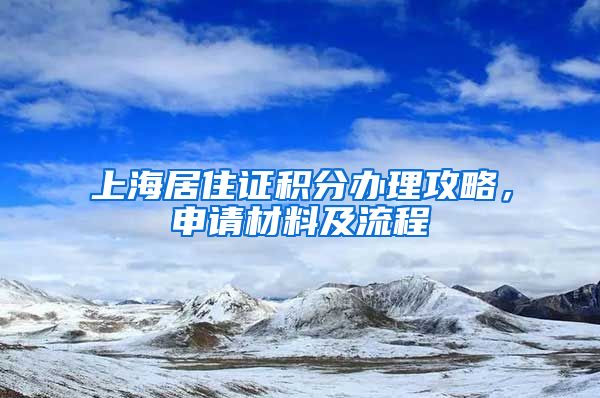 上海居住证积分办理攻略，申请材料及流程